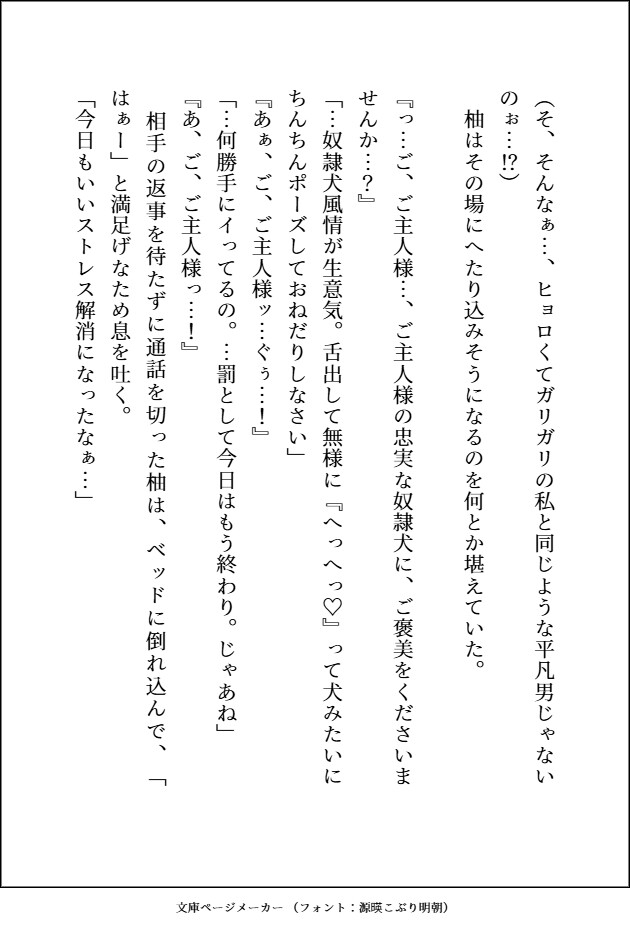 （そ、そんなぁ…、ヒョロくてガリガリの私と同じような平凡男じゃないのぉ…!?）

柚はその場にへたり込みそうになるのを何とか堪えていた。

『っ…ご、ご主人様…、ご主人様の忠実な奴隷犬に、ご褒美をくださいませんか…？』

「…奴隷犬風情が生意気。舌出して無様に『へっへっ♡』って犬みたいにちんちんポーズしておねだりしなさい」

『あぁ、ご、ご主人様ッ…ぐぅ…！』

「…何勝手にイってるの。…罰として今日はもう終わり。じゃあね」

『あ、ご、ご主人様っ…！』

相手の返事を待たずに通話を切った柚は、ベッドに倒れ込んで、「はぁー」と満足げなため息を吐く。

「今日もいいストレス解消になったなぁ…」

文庫ページメーカー（フォント：源暎こぶり明朝）